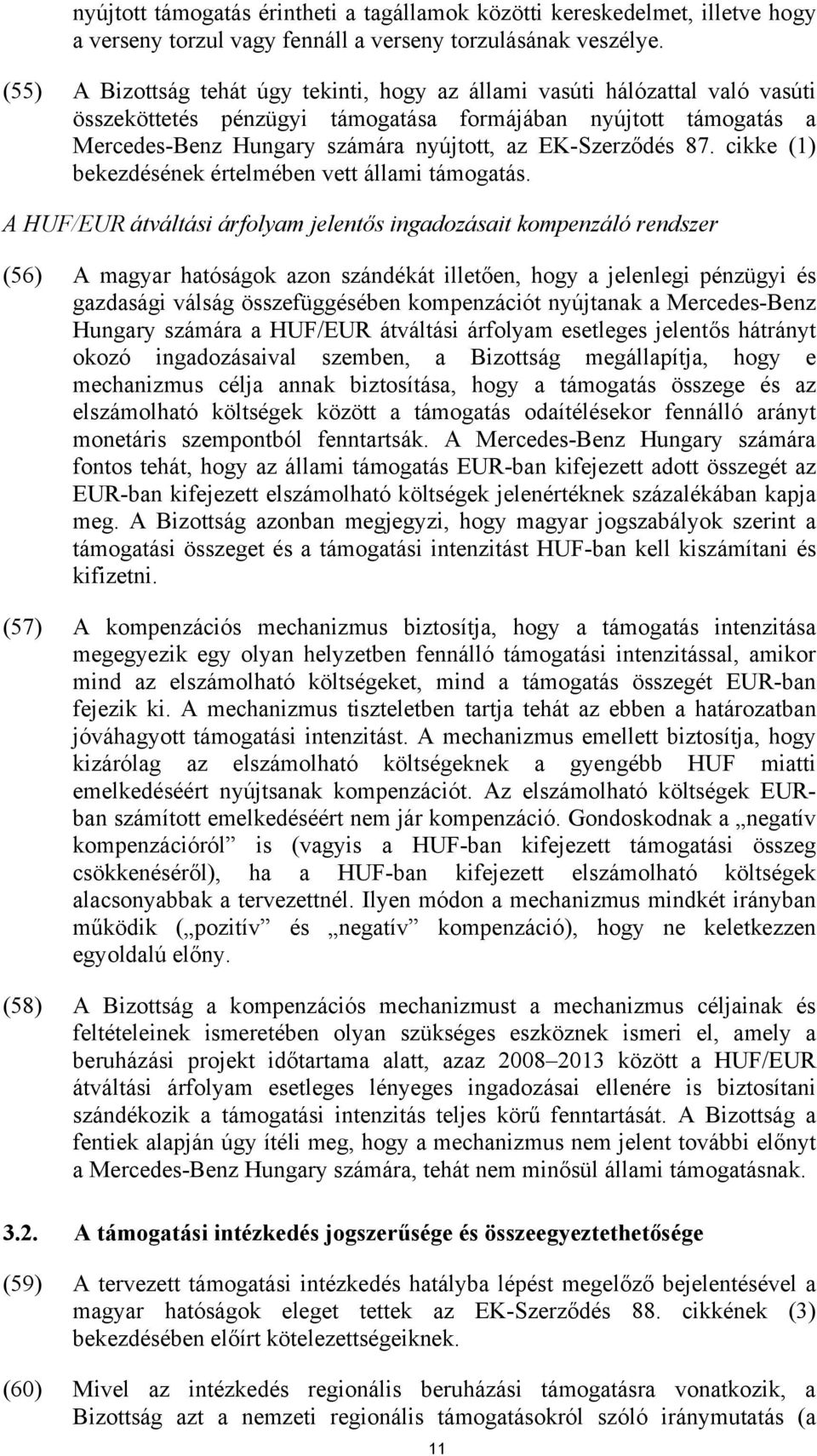 nyújtott támogatás érintheti a tagállamok közötti kereskedelmet, illetve hogy a verseny torzul vagy fennáll a verseny torzulásának veszélye.

(55) A Bizottság tehát úgy tekinti, hogy az állami vasúti hálózattal való vasúti összeköttetés pénzügyi támogatása formájában nyújtott támogatás a Mercedes-Benz Hungary számára nyújtott, az EK-Szerződés 87. cikke (1) bekezdésének értelmében vett állami támogatás.

A HUF/EUR átváltási árfolyam jelentős ingadozásait kompenzáló rendszer

(56) A magyar hatóságok azon szándékát illetően, hogy a jelenlegi pénzügyi és gazdasági válság összefüggésében kompenzációt nyújtanak a Mercedes-Benz Hungary számára a HUF/EUR átváltási árfolyam esetleges jelentős hátrányt okozó ingadozásaival szemben, a Bizottság megállapítja, hogy e mechanizmus célja annak biztosítása, hogy a támogatás összege és az elszámolható költségek között a támogatás odaítélésekor fennálló arányt monetáris szempontból fenntartsák. A Mercedes-Benz Hungary számára fontos tehát, hogy az állami támogatás EUR-ban kifejezett adott összegét az EUR-ban kifejezett elszámolható költségek jelenértéknek százalékában kapja meg. A Bizottság azonban megjegyzi, hogy magyar jogszabályok szerint a támogatási összeget és a támogatási intenzitást HUF-ban kell kiszámítani és kifizetni.

(57) A kompenzációs mechanizmus biztosítja, hogy a támogatás intenzitása megegyezik egy olyan helyzetben fennálló támogatási intenzitással, amikor mind az elszámolható költségeket, mind a támogatás összegét EUR-ban fejezik ki. A mechanizmus tiszteletben tartja tehát az ebben a határozatban jóváhagyott támogatási intenzitást. A mechanizmus emellett biztosítja, hogy kizárólag az elszámolható költségeknek a gyengébb HUF miatti emelkedéséért nyújtsanak kompenzációt. Az elszámolható költségek EUR-ban számított emelkedéséért nem jár kompenzáció. Gondoskodnak a „negatív kompenzációról” is (vagyis a HUF-ban kifejezett támogatási összeg csökkenéséről), ha a HUF-ban kifejezett elszámolható költségek alacsonyabbak a tervezettnél. Ilyen módon a mechanizmus mindkét irányban működik („pozitív” és „negatív” kompenzáció), hogy ne keletkezzen egyoldalú előny.

(58) A Bizottság a kompenzációs mechanizmust a mechanizmus céljainak és feltételeinek ismeretében olyan szükséges eszköznek ismeri el, amely a beruházási projekt időtartama alatt, azaz 2008–2013 között a HUF/EUR átváltási árfolyam esetleges lényeges ingadozásai ellenére is biztosítani szándékozik a támogatási intenzitás teljes körű fenntartását. A Bizottság a fentiek alapján úgy ítéli meg, hogy a mechanizmus nem jelent további előnyt a Mercedes-Benz Hungary számára, tehát nem minősül állami támogatásnak.

3.2. A támogatási intézkedés jogszerűsége és összeegyeztethetősége

(59) A tervezett támogatási intézkedés hatályba lépést megelőző bejelentésével a magyar hatóságok eleget tettek az EK-Szerződés 88. cikkének (3) bekezdésében előírt kötelezettségeiknek.

(60) Mivel az intézkedés regionális beruházási támogatásra vonatkozik, a Bizottság azt a nemzeti regionális támogatásokról szóló iránymutatás (a

11